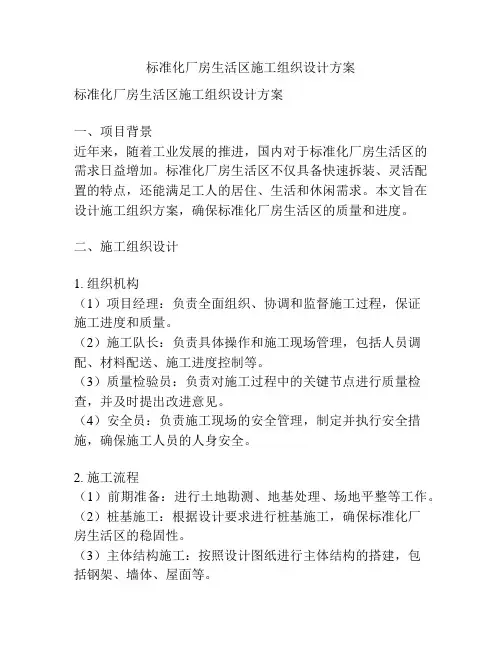 标准化厂房生活区施工组织设计方案

标准化厂房生活区施工组织设计方案

一、项目背景
近年来，随着工业发展的推进，国内对于标准化厂房生活区的需求日益增加。标准化厂房生活区不仅具备快速拆装、灵活配置的特点，还能满足工人的居住、生活和休闲需求。本文旨在设计施工组织方案，确保标准化厂房生活区的质量和进度。

二、施工组织设计

1. 组织机构
（1）项目经理：负责全面组织、协调和监督施工过程，保证施工进度和质量。
（2）施工队长：负责具体操作和施工现场管理，包括人员调配、材料配送、施工进度控制等。
（3）质量检验员：负责对施工过程中的关键节点进行质量检查，并及时提出改进意见。
（4）安全员：负责施工现场的安全管理，制定并执行安全措施，确保施工人员的人身安全。

2. 施工流程
（1）前期准备：进行土地勘测、地基处理、场地平整等工作。
（2）桩基施工：根据设计要求进行桩基施工，确保标准化厂房生活区的稳固性。
（3）主体结构施工：按照设计图纸进行主体结构的搭建，包括钢架、墙体、屋面等。